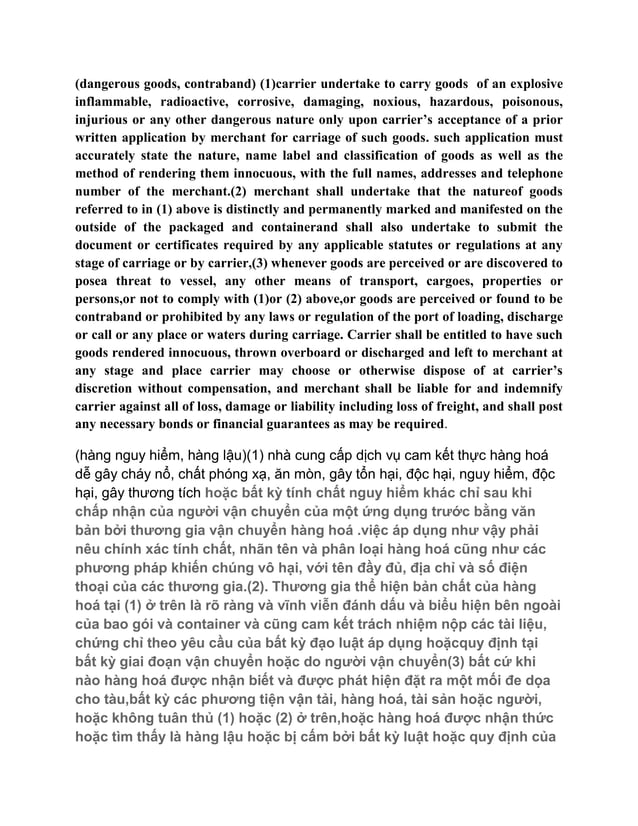 (dangerous goods, contraband) (1)carrier undertake to carry goods of an explosive inflammable, radioactive, corrosive, damaging, noxious, hazardous, poisonous, injurious or any other dangerous nature only upon carrier's acceptance of a prior written application by merchant for carriage of such goods. such application must accurately state the nature, name label and classification of goods as well as the method of rendering them innocuous, with the full names, addresses and telephone number of the merchant.(2) merchant shall undertake that the natureof goods referred to in (1) above is distinctly and permanently marked and manifested on the outside of the packaged and containerand shall also undertake to submit the document or certificates required by any applicable statutes or regulations at any stage of carriage or by carrier,(3) whenever goods are perceived or are discovered to posea threat to vessel, any other means of transport, cargoes, properties or persons,or not to comply with (1)or (2) above,or goods are perceived or found to be contraband or prohibited by any laws or regulation of the port of loading, discharge or call or any place or waters during carriage. Carrier shall be entitled to have such goods rendered innocuous, thrown overboard or discharged and left to merchant at any stage and place carrier may choose or otherwise dispose of at carrier's discretion without compensation, and merchant shall be liable for and indemnify carrier against all of loss, damage or liability including loss of freight, and shall post any necessary bonds or financial guarantees as may be required.

(hàng nguy hiểm, hàng lậu)(1) nhà cung cấp dịch vụ cam kết thực hàng hoá dễ gây cháy nổ, chất phóng xạ, ăn mòn, gây tổn hại, độc hại, nguy hiểm, độc hại, gây thương tích hoặc bất kỳ tính chất nguy hiểm khác chỉ sau khi chấp nhận của người vận chuyển của một ứng dụng trước bằng văn bản bởi thương gia vận chuyển hàng hoá .việc áp dụng như vậy phải nêu chính xác tính chất, nhãn tên và phân loại hàng hoá cũng như các phương pháp khiến chúng vô hại, với tên đầy đủ, địa chỉ và số điện thoại của các thương gia.(2). Thương gia thể hiện bản chất của hàng hoá tại (1) ở trên là rõ ràng và vĩnh viễn đánh dấu và biểu hiện bên ngoài của bao gói và container và cũng cam kết trách nhiệm nộp các tài liệu, chứng chỉ theo yêu cầu của bất kỳ đạo luật áp dụng hoặcquy định tại bất kỳ giai đoạn vận chuyển hoặc do người vận chuyển(3) bất cứ khi nào hàng hoá được nhận biết và được phát hiện đặt ra một mối đe dọa cho tàu,bất kỳ các phương tiện vận tải, hàng hoá, tài sản hoặc người, hoặc không tuân thủ (1) hoặc (2) ở trên,hoặc hàng hoá được nhận thức hoặc tìm thấy là hàng lậu hoặc bị cấm bởi bất kỳ luật hoặc quy định của